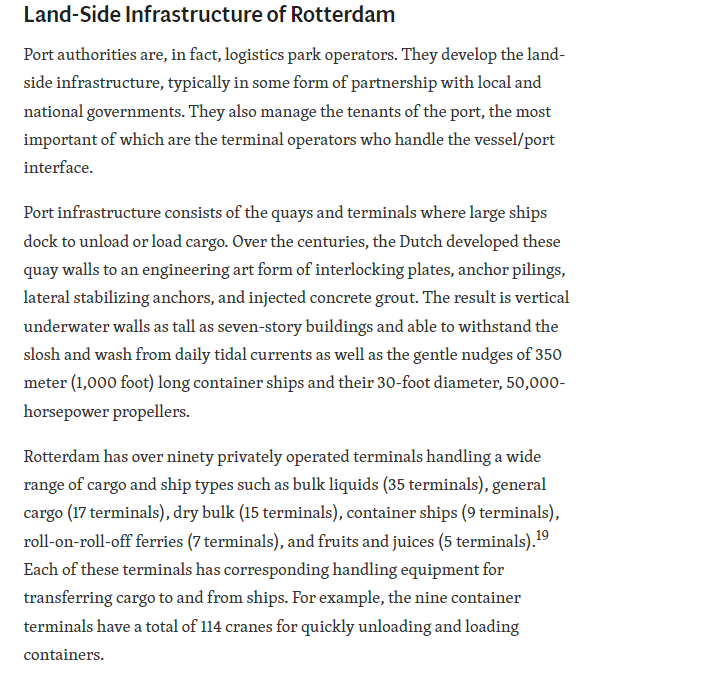 Land-Side Infrastructure of Rotterdam

Port authorities are, in fact, logistics park operators. They develop the land-side infrastructure, typically in some form of partnership with local and national governments. They also manage the tenants of the port, the most important of which are the terminal operators who handle the vessel/port interface.

Port infrastructure consists of the quays and terminals where large ships dock to unload or load cargo. Over the centuries, the Dutch developed these quay walls to an engineering art form of interlocking plates, anchor pilings, lateral stabilizing anchors, and injected concrete grout. The result is vertical underwater walls as tall as seven-story buildings and able to withstand the slosh and wash from daily tidal currents as well as the gentle nudges of 350 meter (1,000 foot) long container ships and their 30-foot diameter, 50,000-horsepower propellers.

Rotterdam has over ninety privately operated terminals handling a wide range of cargo and ship types such as bulk liquids (35 terminals), general cargo (17 terminals), dry bulk (15 terminals), container ships (9 terminals), roll-on-roll-off ferries (7 terminals), and fruits and juices (5 terminals).$^{19}$ Each of these terminals has corresponding handling equipment for transferring cargo to and from ships. For example, the nine container terminals have a total of 114 cranes for quickly unloading and loading containers.